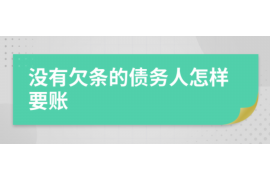 没有欠条的债务人怎样要账